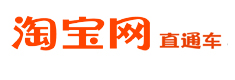 淘宝网 直通车